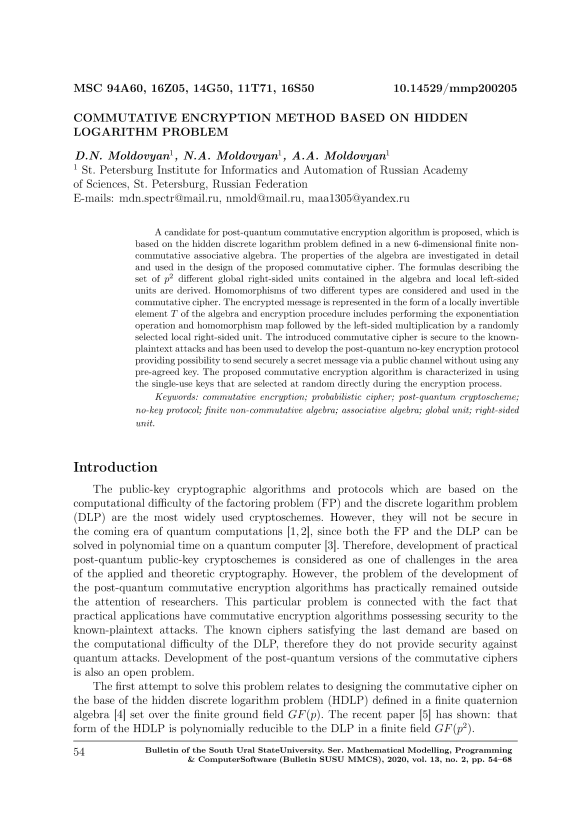 MSC 94A60, 16Z05, 14G50, 11T71, 16S50 10.14529/mmp200205

COMMUTATIVE ENCRYPTION METHOD BASED ON HIDDEN LOGARITHM PROBLEM

D.N. Moldovyan$^1$, N.A. Moldovyan$^1$, A.A. Moldovyan$^1$
$^1$ St. Petersburg Institute for Informatics and Automation of Russian Academy of Sciences, St. Petersburg, Russian Federation
E-mails: mdn.spectr@mail.ru, nmold@mail.ru, maa1305@yandex.ru

A candidate for post-quantum commutative encryption algorithm is proposed, which is based on the hidden discrete logarithm problem defined in a new 6-dimensional finite non-commutative associative algebra. The properties of the algebra are investigated in detail and used in the design of the proposed commutative cipher. The formulas describing the set of $p^2$ different global right-sided units contained in the algebra and local left-sided units are derived. Homomorphisms of two different types are considered and used in the commutative cipher. The encrypted message is represented in the form of a locally invertible element $T$ of the algebra and encryption procedure includes performing the exponentiation operation and homomorphism map followed by the left-sided multiplication by a randomly selected local right-sided unit. The introduced commutative cipher is secure to the known-plaintext attacks and has been used to develop the post-quantum no-key encryption protocol providing possibility to send securely a secret message via a public channel without using any pre-agreed key. The proposed commutative encryption algorithm is characterized in using the single-use keys that are selected at random directly during the encryption process.

Keywords: commutative encryption; probabilistic cipher; post-quantum cryptoscheme; no-key protocol; finite non-commutative algebra; associative algebra; global unit; right-sided unit.

Introduction

The public-key cryptographic algorithms and protocols which are based on the computational difficulty of the factoring problem (FP) and the discrete logarithm problem (DLP) are the most widely used cryptoschemes. However, they will not be secure in the coming era of quantum computations [1, 2], since both the FP and the DLP can be solved in polynomial time on a quantum computer [3]. Therefore, development of practical post-quantum public-key cryptoschemes is considered as one of challenges in the area of the applied and theoretic cryptography. However, the problem of the development of the post-quantum commutative encryption algorithms has practically remained outside the attention of researchers. This particular problem is connected with the fact that practical applications have commutative encryption algorithms possessing security to the known-plaintext attacks. The known ciphers satisfying the last demand are based on the computational difficulty of the DLP, therefore they do not provide security against quantum attacks. Development of the post-quantum versions of the commutative ciphers is also an open problem.

The first attempt to solve this problem relates to designing the commutative cipher on the base of the hidden discrete logarithm problem (HDLP) defined in a finite quaternion algebra [4] set over the finite ground field $GF(p)$. The recent paper [5] has shown: that form of the HDLP is polynomially reducible to the DLP in a finite field $GF(p^2)$.

54 Bulletin of the South Ural StateUniversity. Ser. Mathematical Modelling, Programming & ComputerSoftware (Bulletin SUSU MMCS), 2020, vol. 13, no. 2, pp. 54–68